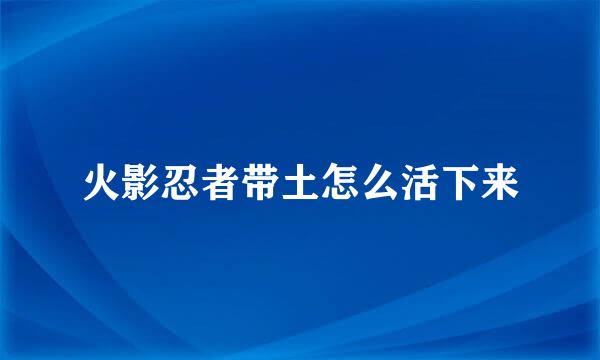 火影忍者带土怎么活下来